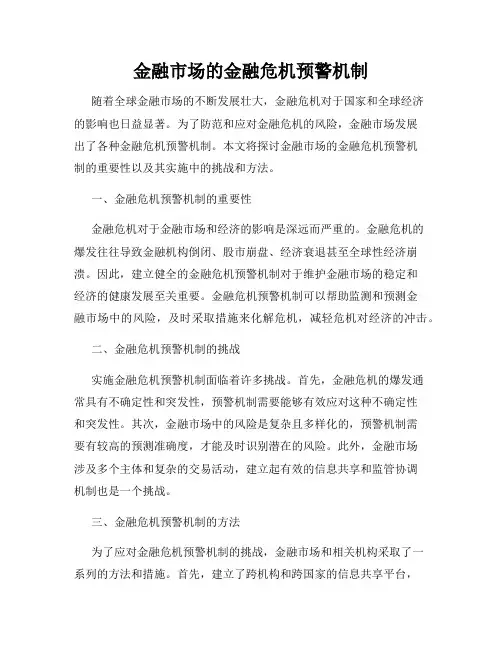 金融市场的金融危机预警机制

随着全球金融市场的不断发展壮大，金融危机对于国家和全球经济的影响也日益显著。为了防范和应对金融危机的风险，金融市场发展出了各种金融危机预警机制。本文将探讨金融市场的金融危机预警机制的重要性以及其实施中的挑战和方法。

一、金融危机预警机制的重要性

金融危机对于金融市场和经济的影响是深远而严重的。金融危机的爆发往往导致金融机构倒闭、股市崩盘、经济衰退甚至全球性经济崩溃。因此，建立健全的金融危机预警机制对于维护金融市场的稳定和经济的健康发展至关重要。金融危机预警机制可以帮助监测和预测金融市场中的风险，及时采取措施来化解危机，减轻危机对经济的冲击。

二、金融危机预警机制的挑战

实施金融危机预警机制面临着许多挑战。首先，金融危机的爆发通常具有不确定性和突发性，预警机制需要能够有效应对这种不确定性和突发性。其次，金融市场中的风险是复杂且多样化的，预警机制需要有较高的预测准确度，才能及时识别潜在的风险。此外，金融市场涉及多个主体和复杂的交易活动，建立起有效的信息共享和监管协调机制也是一个挑战。

三、金融危机预警机制的方法

为了应对金融危机预警机制的挑战，金融市场和相关机构采取了一系列的方法和措施。首先，建立了跨机构和跨国家的信息共享平台，